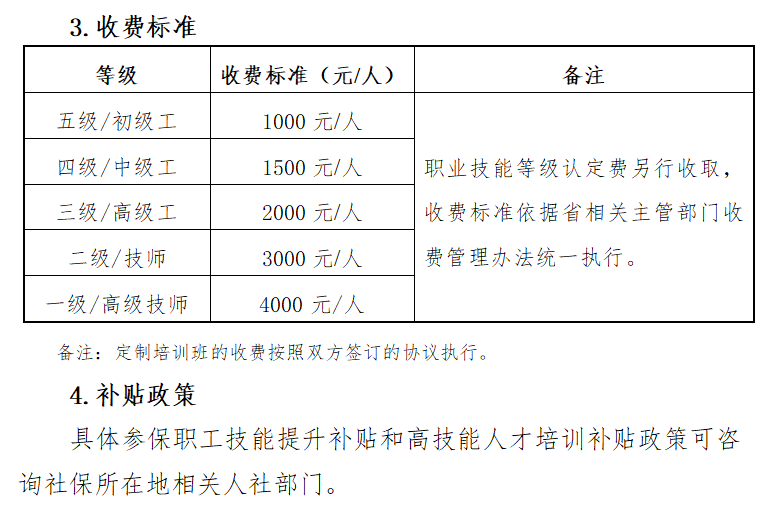 3. 收费标准

| 等级 | 收费标准（元/人） | 备注 |
|---|---|---|
| 五级/初级工 | 1000 元/人 | 职业技能等级认定费另行收取，收费标准依据省相关主管部门收费管理办法统一执行。 |
| 四级/中级工 | 1500 元/人 | |
| 三级/高级工 | 2000 元/人 | |
| 二级/技师 | 3000 元/人 | |
| 一级/高级技师 | 4000 元/人 | |

备注：定制培训班的收费按照双方签订的协议执行。

4. 补贴政策

具体参保职工技能提升补贴和高技能人才培训补贴政策可咨询社保所在地相关人社部门。